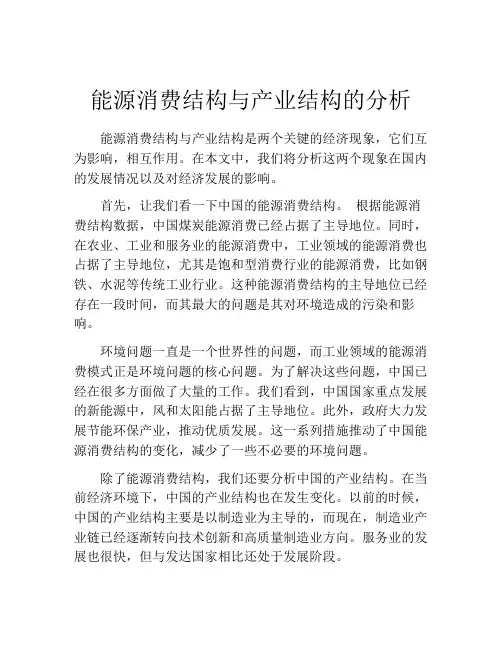 能源消费结构与产业结构的分析

能源消费结构与产业结构是两个关键的经济现象，它们互为影响，相互作用。在本文中，我们将分析这两个现象在国内的发展情况以及对经济发展的影响。

首先，让我们看一下中国的能源消费结构。 根据能源消费结构数据，中国煤炭能源消费已经占据了主导地位。同时，在农业、工业和服务业的能源消费中，工业领域的能源消费也占据了主导地位，尤其是饱和型消费行业的能源消费，比如钢铁、水泥等传统工业行业。这种能源消费结构的主导地位已经存在一段时间，而其最大的问题是其对环境造成的污染和影响。

环境问题一直是一个世界性的问题，而工业领域的能源消费模式正是环境问题的核心问题。为了解决这些问题，中国已经在很多方面做了大量的工作。我们看到，中国国家重点发展的新能源中，风和太阳能占据了主导地位。此外，政府大力发展节能环保产业，推动优质发展。这一系列措施推动了中国能源消费结构的变化，减少了一些不必要的环境问题。

除了能源消费结构，我们还要分析中国的产业结构。在当前经济环境下，中国的产业结构也在发生变化。以前的时候，中国的产业结构主要是以制造业为主导的，而现在，制造业产业链已经逐渐转向技术创新和高质量制造业方向。服务业的发展也很快，但与发达国家相比还处于发展阶段。